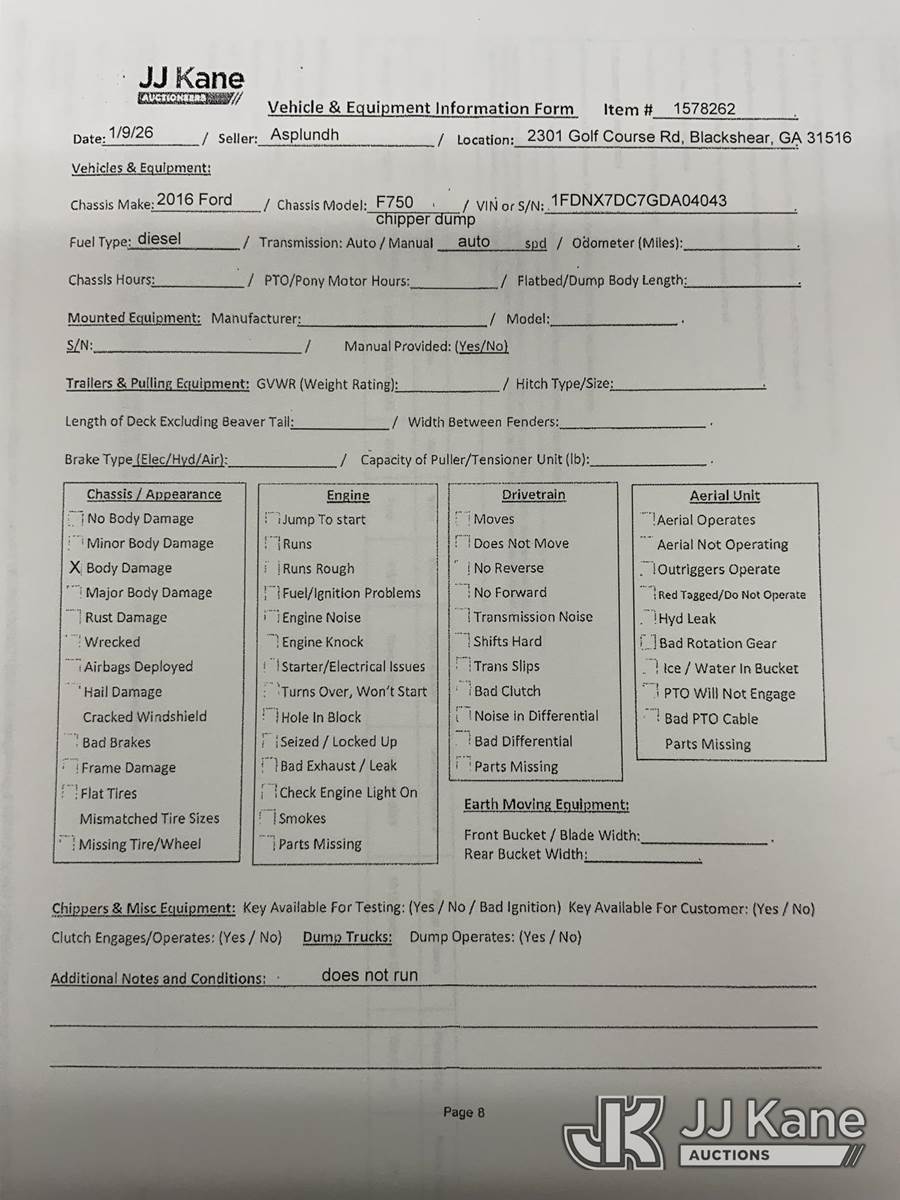 JJ Kane
AUCTIONEERS

Vehicle & Equipment Information Form Item # 1578262

Date: 1/9/26 / Seller: Asplundh / Location: 2301 Golf Course Rd, Blackshear, GA 31516

Vehicles & Equipment:

Chassis Make: 2016 Ford / Chassis Model: F750 chipper dump / VIN or S/N: 1FDNX7DC7GDA04043

Fuel Type: diesel / Transmission: Auto / Manual auto spd / Odometer (Miles):

Chassis Hours: / PTO/Pony Motor Hours: / Flatbed/Dump Body Length:

Mounted Equipment: Manufacturer: / Model:

S/N: / Manual Provided: (Yes/No)

Trailers & Pulling Equipment: GVWR (Weight Rating): / Hitch Type/Size:

Length of Deck Excluding Beaver Tail: / Width Between Fenders:

Brake Type (Elec/Hyd/Air): / Capacity of Puller/Tensioner Unit (lb):

Chassis / Appearance
No Body Damage
Minor Body Damage
X Body Damage
Major Body Damage
Rust Damage
Wrecked
Airbags Deployed
Hail Damage
Cracked Windshield
Bad Brakes
Frame Damage
Flat Tires
Mismatched Tire Sizes
Missing Tire/Wheel

Engine
Jump To start
Runs
Runs Rough
Fuel/Ignition Problems
Engine Noise
Engine Knock
Starter/Electrical Issues
Turns Over, Won't Start
Hole In Block
Seized / Locked Up
Bad Exhaust / Leak
Check Engine Light On
Smokes
Parts Missing

Drivetrain
Moves
Does Not Move
No Reverse
No Forward
Transmission Noise
Shifts Hard
Trans Slips
Bad Clutch
Noise in Differential
Bad Differential
Parts Missing

Aerial Unit
Aerial Operates
Aerial Not Operating
Outriggers Operate
Red Tagged/Do Not Operate
Hyd Leak
Bad Rotation Gear
Ice / Water In Bucket
PTO Will Not Engage
Bad PTO Cable
Parts Missing

Earth Moving Equipment:
Front Bucket / Blade Width:
Rear Bucket Width:

Chippers & Misc Equipment: Key Available For Testing: (Yes / No / Bad Ignition) Key Available For Customer: (Yes / No)
Clutch Engages/Operates: (Yes / No) Dump Trucks: Dump Operates: (Yes / No)

Additional Notes and Conditions: does not run

Page 8

JJ Kane AUCTIONS